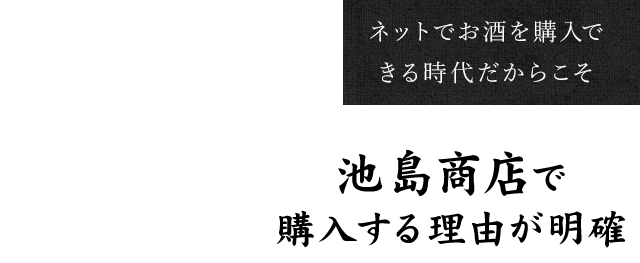 ネットでお酒を購入できる時代だからこそ

池島商店で
購入する理由が明確